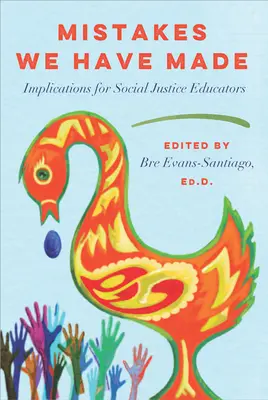 MISTAKES WE HAVE MADE

Implications for Social Justice Educators

EDITED BY
Bre Evans-Santiago, ED.D.